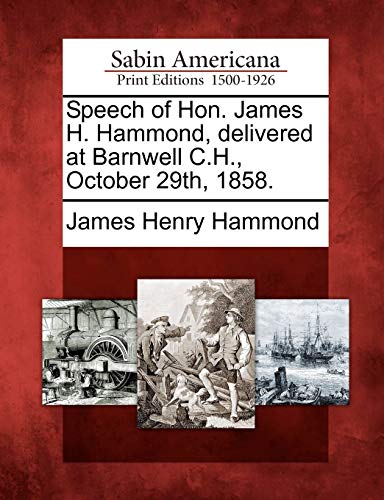 Sabin Americana
Print Editions 1500-1926

Speech of Hon. James H. Hammond, delivered at Barnwell C.H., October 29th, 1858.

James Henry Hammond